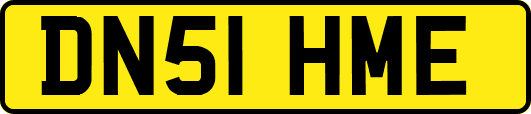 DN51 HME